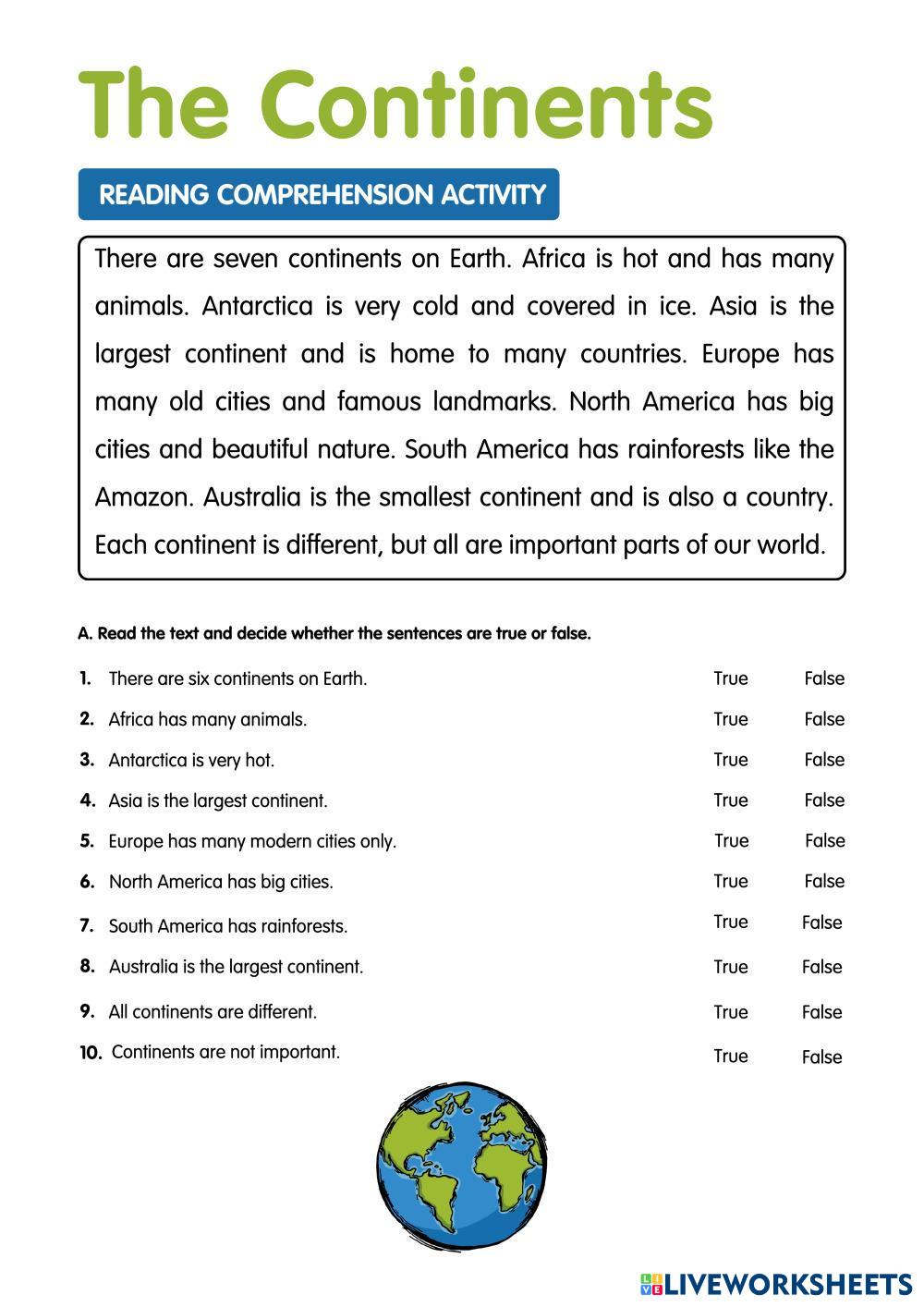 The Continents

READING COMPREHENSION ACTIVITY

There are seven continents on Earth. Africa is hot and has many animals. Antarctica is very cold and covered in ice. Asia is the largest continent and is home to many countries. Europe has many old cities and famous landmarks. North America has big cities and beautiful nature. South America has rainforests like the Amazon. Australia is the smallest continent and is also a country. Each continent is different, but all are important parts of our world.

A. Read the text and decide whether the sentences are true or false.

1. There are six continents on Earth. True False
2. Africa has many animals. True False
3. Antarctica is very hot. True False
4. Asia is the largest continent. True False
5. Europe has many modern cities only. True False
6. North America has big cities. True False
7. South America has rainforests. True False
8. Australia is the largest continent. True False
9. All continents are different. True False
10. Continents are not important. True False

LIVEWORKSHEETS